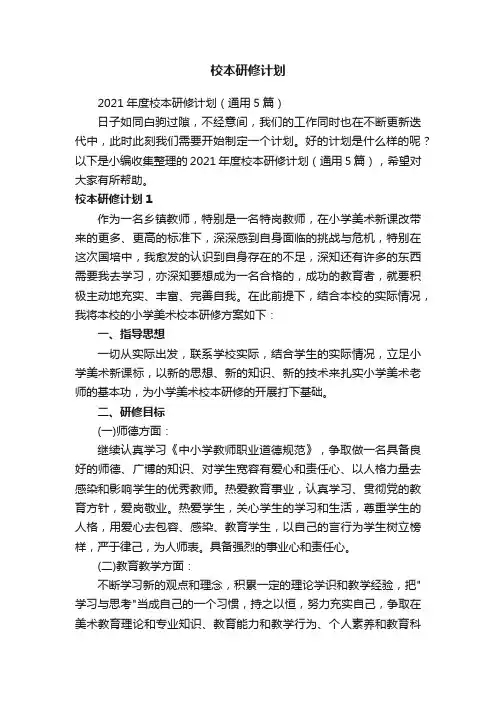 校本研修计划

2021 年度校本研修计划（通用 5 篇）

日子如同白驹过隙，不经意间，我们的工作同时也在不断更新迭代中，此时此刻我们需要开始制定一个计划。好的计划是什么样的呢？以下是小编收集整理的 2021 年度校本研修计划（通用 5 篇），希望对大家有所帮助。

校本研修计划 1

作为一名乡镇教师，特别是一名特岗教师，在小学美术新课改带来的更多、更高的标准下，深深感到自身面临的挑战与危机，特别在这次国培中，我愈发的认识到自身存在的不足，深知还有许多的东西需要我去学习，亦深知要想成为一名合格的，成功的教育者，就要积极主动地充实、丰富、完善自我。在此前提下，结合本校的实际情况，我将本校的小学美术校本研修方案如下：

一、指导思想

一切从实际出发，联系学校实际，结合学生的实际情况，立足小学美术新课标，以新的思想、新的知识、新的技术来扎实小学美术老师的基本功，为小学美术校本研修的开展打下基础。

二、研修目标

(一)师德方面：

继续认真学习《中小学教师职业道德规范》，争取做一名具备良好的师德、广博的知识、对学生宽容有爱心和责任心、以人格力量去感染和影响学生的优秀教师。热爱教育事业，认真学习、贯彻党的教育方针，爱岗敬业。热爱学生，关心学生的学习和生活，尊重学生的人格，用爱心去包容、感染、教育学生，以自己的言行为学生树立榜样，严于律己，为人师表。具备强烈的事业心和责任心。

(二)教育教学方面：

不断学习新的观点和理念，积累一定的理论学识和教学经验，把"学习与思考"当成自己的一个习惯，持之以恒，努力充实自己，争取在美术教育理论和专业知识、教育能力和教学行为、个人素养和教育科